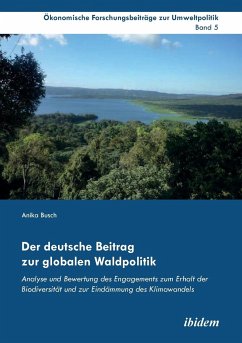 Ökonomische Forschungsbeiträge zur Umweltpolitik
Band 5

Anika Busch

Der deutsche Beitrag zur globalen Waldpolitik

Analyse und Bewertung des Engagements zum Erhalt der Biodiversität und zur Eindämmung des Klimawandels

ibidem